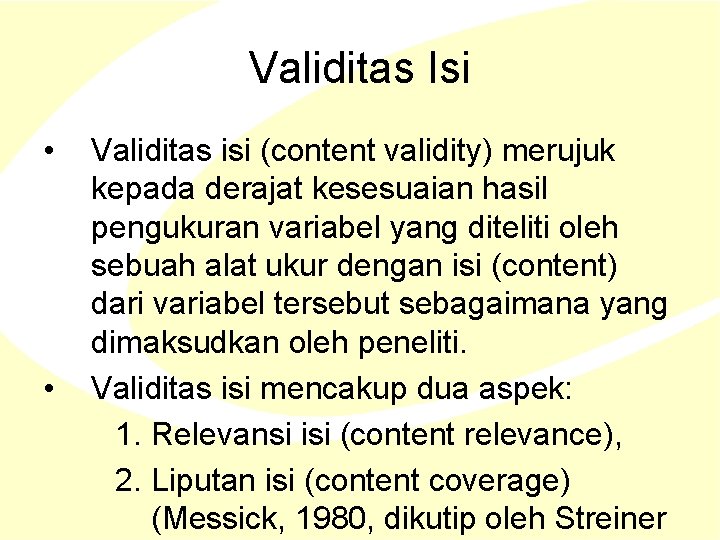 Validitas Isi

• Validitas isi (content validity) merujuk kepada derajat kesesuaian hasil pengukuran variabel yang diteliti oleh sebuah alat ukur dengan isi (content) dari variabel tersebut sebagaimana yang dimaksudkan oleh peneliti.

• Validitas isi mencakup dua aspek:

1. Relevansi isi (content relevance),

2. Liputan isi (content coverage) (Messick, 1980, dikutip oleh Streiner